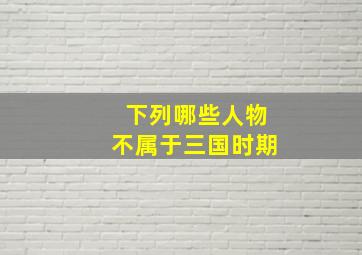 下列哪些人物
不属于三国时期